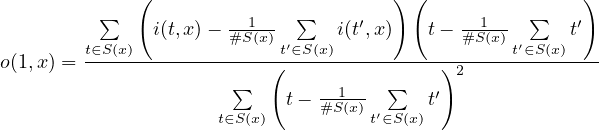 $o(1,x) = \frac{\sum_{t \in S(x)} \left( i(t,x) - \frac{1}{\#S(x)} \sum_{t' \in S(x)} i(t',x) \right) \left( t - \frac{1}{\#S(x)} \sum_{t' \in S(x)} t' \right)}{\sum_{t \in S(x)} \left( t - \frac{1}{\#S(x)} \sum_{t' \in S(x)} t' \right)^2}$